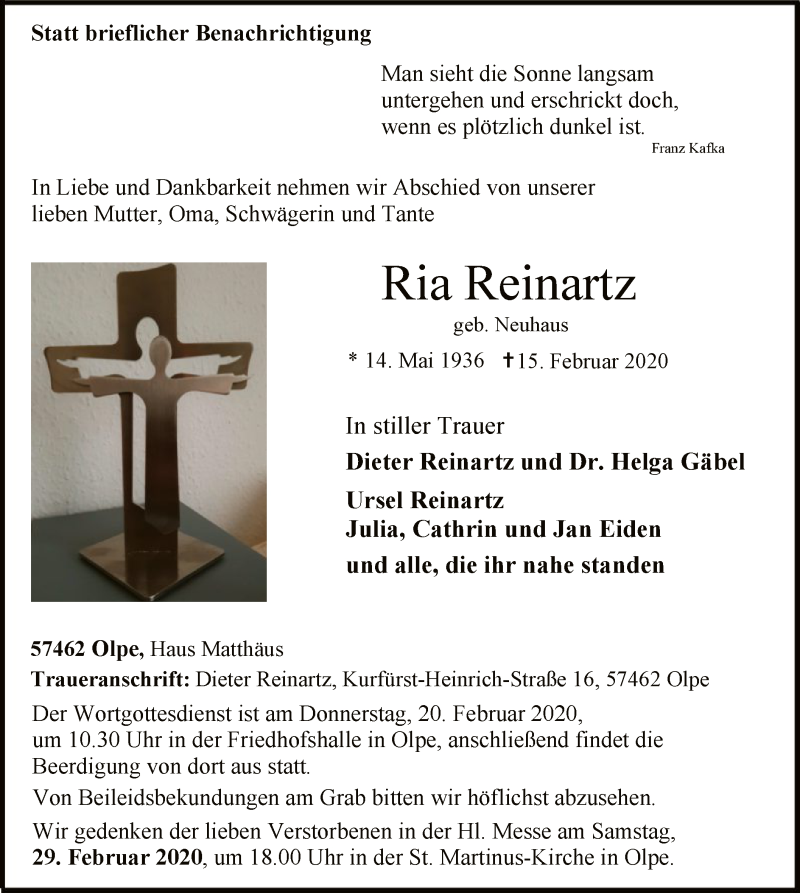 Statt brieflicher Benachrichtigung

Man sieht die Sonne langsam untergehen und erschrickt doch, wenn es plötzlich dunkel ist.
Franz Kafka

In Liebe und Dankbarkeit nehmen wir Abschied von unserer lieben Mutter, Oma, Schwägerin und Tante

Ria Reinartz
geb. Neuhaus
* 14. Mai 1936 †15. Februar 2020

In stiller Trauer
Dieter Reinartz und Dr. Helga Gäbel
Ursel Reinartz
Julia, Cathrin und Jan Eiden
und alle, die ihr nahe standen

57462 Olpe, Haus Matthäus
Traueranschrift: Dieter Reinartz, Kurfürst-Heinrich-Straße 16, 57462 Olpe

Der Wortgottesdienst ist am Donnerstag, 20. Februar 2020, um 10.30 Uhr in der Friedhofshalle in Olpe, anschließend findet die Beerdigung von dort aus statt.

Von Beileidsbekundungen am Grab bitten wir höflichst abzusehen.

Wir gedenken der lieben Verstorbenen in der Hl. Messe am Samstag, 29. Februar 2020, um 18.00 Uhr in der St. Martinus-Kirche in Olpe.